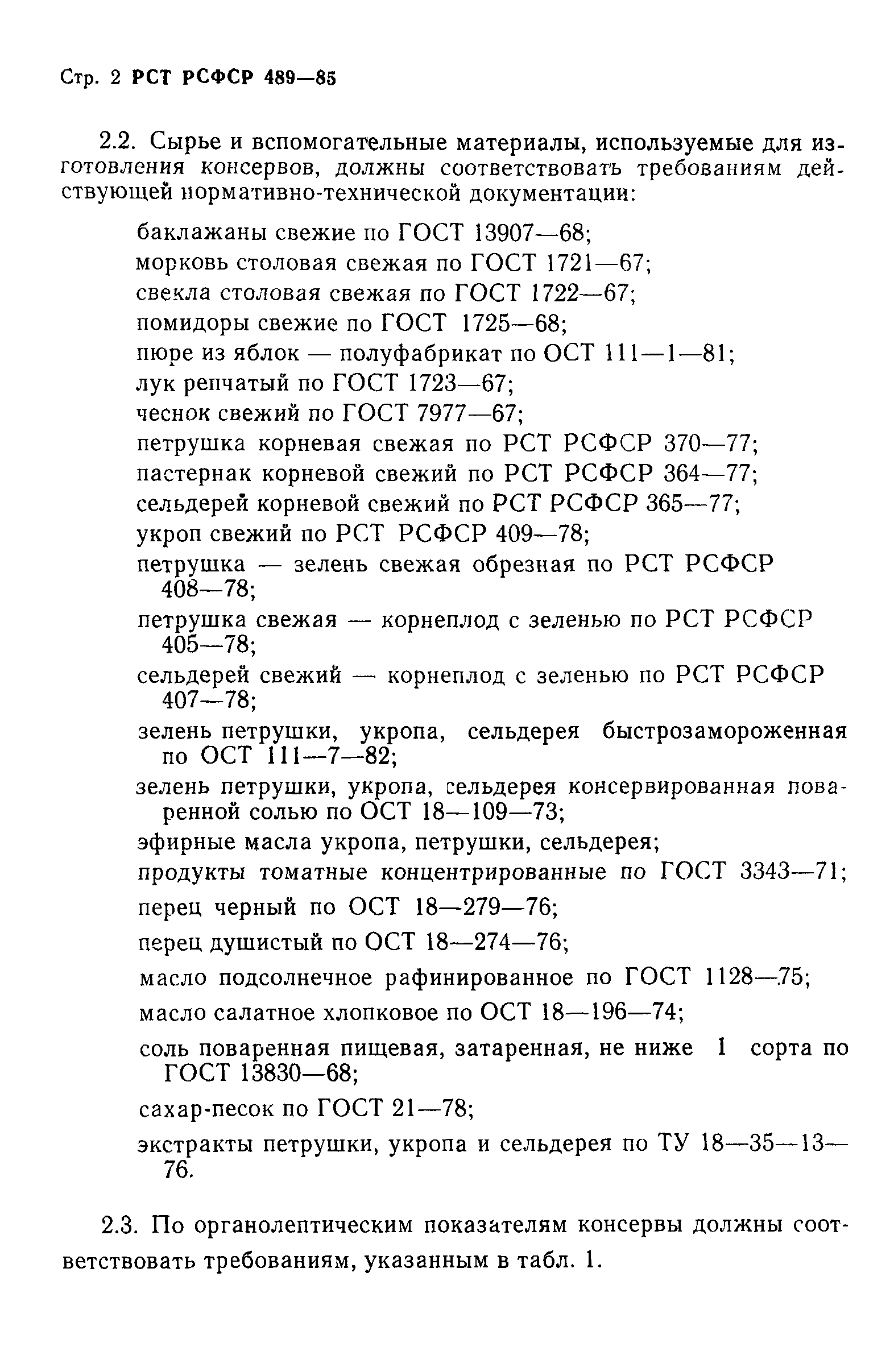 Стр. 2 РСТ РСФСР 489—85

2.2. Сырье и вспомогательные материалы, используемые для изготовления консервов, должны соответствовать требованиям действующей нормативно-технической документации:

баклажаны свежие по ГОСТ 13907—68;
морковь столовая свежая по ГОСТ 1721—67;
свекла столовая свежая по ГОСТ 1722—67;
помидоры свежие по ГОСТ 1725—68;
пюре из яблок — полуфабрикат по ОСТ 111—1—81;
лук репчатый по ГОСТ 1723—67;
чеснок свежий по ГОСТ 7977—67;
петрушка корневая свежая по РСТ РСФСР 370—77;
пастернак корневой свежий по РСТ РСФСР 364—77;
сельдерей корневой свежий по РСТ РСФСР 365—77;
укроп свежий по РСТ РСФСР 409—78;
петрушка — зелень свежая обрезная по РСТ РСФСР 408—78;
петрушка свежая — корнеплод с зеленью по РСТ РСФСР 405—78;
сельдерей свежий — корнеплод с зеленью по РСТ РСФСР 407—78;
зелень петрушки, укропа, сельдерея быстрозамороженная по ОСТ 111—7—82;
зелень петрушки, укропа, сельдерея консервированная поваренной солью по ОСТ 18—109—73;
эфирные масла укропа, петрушки, сельдерея;
продукты томатные концентрированные по ГОСТ 3343—71;
перец черный по ОСТ 18—279—76;
перец душистый по ОСТ 18—274—76;
масло подсолнечное рафинированное по ГОСТ 1128—75;
масло салатное хлопковое по ОСТ 18—196—74;
соль поваренная пищевая, затаренная, не ниже 1 сорта по ГОСТ 13830—68;
сахар-песок по ГОСТ 21—78;
экстракты петрушки, укропа и сельдерея по ТУ 18—35—13—76.

2.3. По органолептическим показателям консервы должны соответствовать требованиям, указанным в табл. 1.